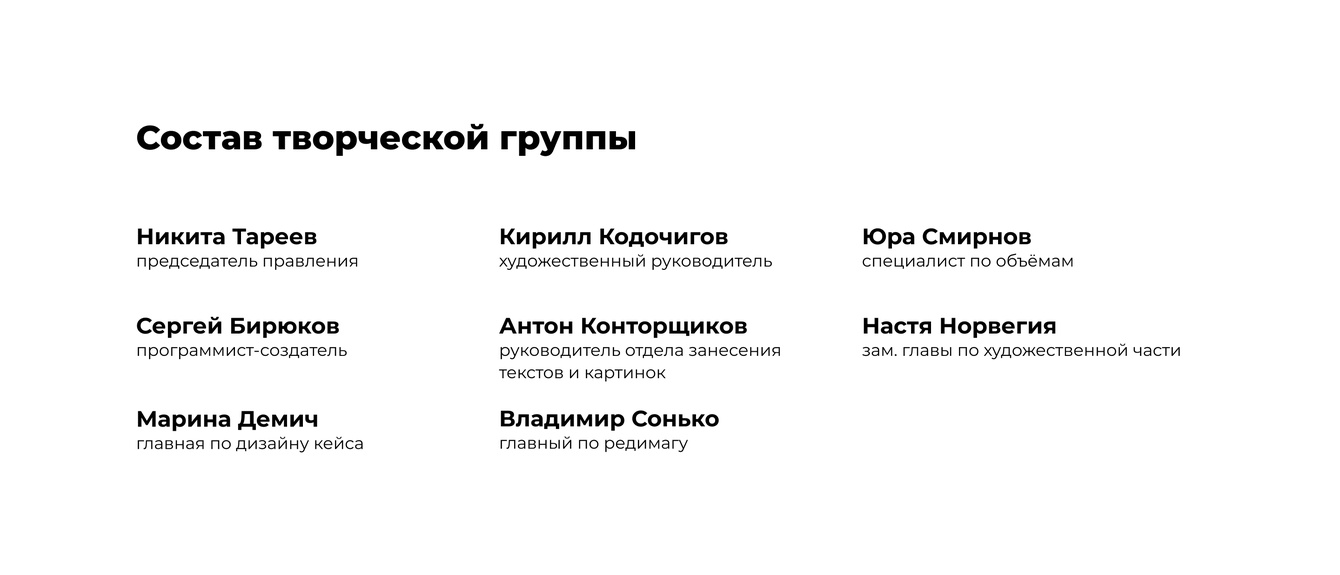 Состав творческой группы

Никита Тареев
председатель правления

Сергей Бирюков
программист-создатель

Марина Демич
главная по дизайну кейса

Кирилл Кодочигов
художественный руководитель

Антон Конторщиков
руководитель отдела занесения текстов и картинок

Владимир Сонько
главный по редимагу

Юра Смирнов
специалист по объёмам

Настя Норвегия
зам. главы по художественной части